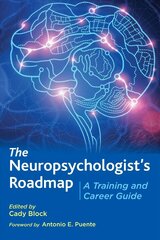 The Neuropsychologist's Roadmap

A Training and Career Guide

Edited by
Cady Block

Foreword by Antonio E. Puente